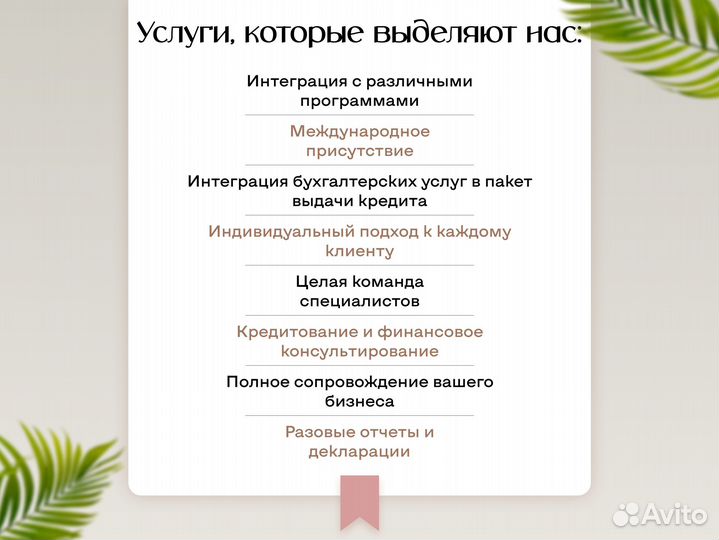 Услуги, которые выделяют нас:

Интеграция с различными программами

Международное присутствие

Интеграция бухгалтерских услуг в пакет выдачи кредита

Индивидуальный подход к каждому клиенту

Целая команда специалистов

Кредитование и финансовое консультирование

Полное сопровождение вашего бизнеса

Разовые отчеты и декларации

Avito